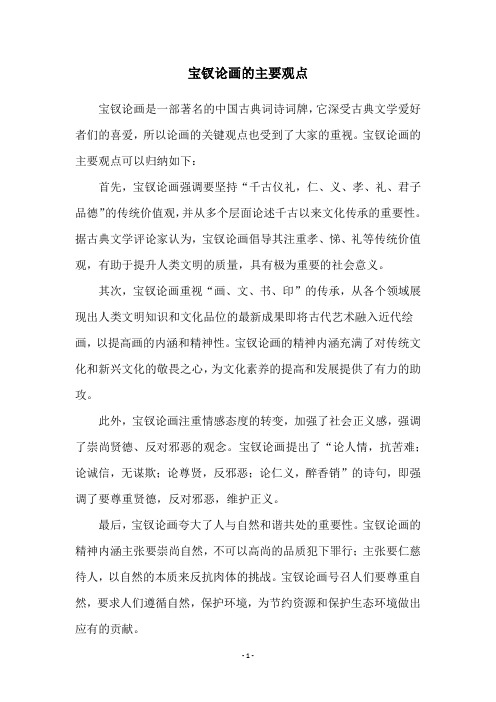 宝钗论画的主要观点

宝钗论画是一部著名的中国古典词诗词牌，它深受古典文学爱好者们的喜爱，所以论画的关键观点也受到了大家的重视。宝钗论画的主要观点可以归纳如下：

首先，宝钗论画强调要坚持“千古仪礼，仁、义、孝、礼、君子品德”的传统价值观，并从多个层面论述千古以来文化传承的重要性。据古典文学评论家认为，宝钗论画倡导其注重孝、悌、礼等传统价值观，有助于提升人类文明的质量，具有极为重要的社会意义。

其次，宝钗论画重视“画、文、书、印”的传承，从各个领域展现出人类文明知识和文化品位的最新成果即将古代艺术融入近代绘画，以提高画的内涵和精神性。宝钗论画的精神内涵充满了对传统文化和新兴文化的敬畏之心，为文化素养的提高和发展提供了有力的助攻。

此外，宝钗论画注重情感态度的转变，加强了社会正义感，强调了崇尚贤德、反对邪恶的观念。宝钗论画提出了“论人情，抗苦难；论诚信，无谋欺；论尊贤，反邪恶；论仁义，醉香销”的诗句，即强调了要尊重贤德，反对邪恶，维护正义。

最后，宝钗论画夸大了人与自然和谐共处的重要性。宝钗论画的精神内涵主张要崇尚自然，不可以高尚的品质犯下罪行；主张要仁慈待人，以自然的本质来反抗肉体的挑战。宝钗论画号召人们要尊重自然，要求人们遵循自然，保护环境，为节约资源和保护生态环境做出应有的贡献。

- 1 -